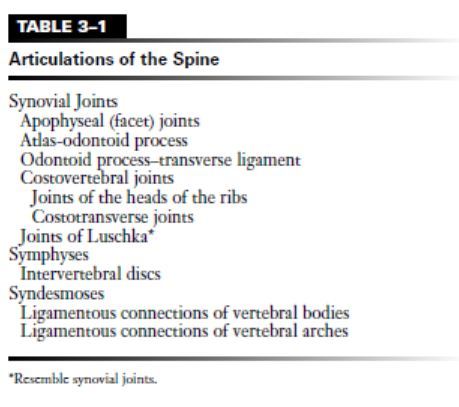 TABLE 3–1

Articulations of the Spine

Synovial Joints
Apophyseal (facet) joints
Atlas-odontoid process
Odontoid process–transverse ligament
Costovertebral joints
Joints of the heads of the ribs
Costotransverse joints
Joints of Luschka*
Symphyses
Intervertebral discs
Syndesmoses
Ligamentous connections of vertebral bodies
Ligamentous connections of vertebral arches

*Resemble synovial joints.